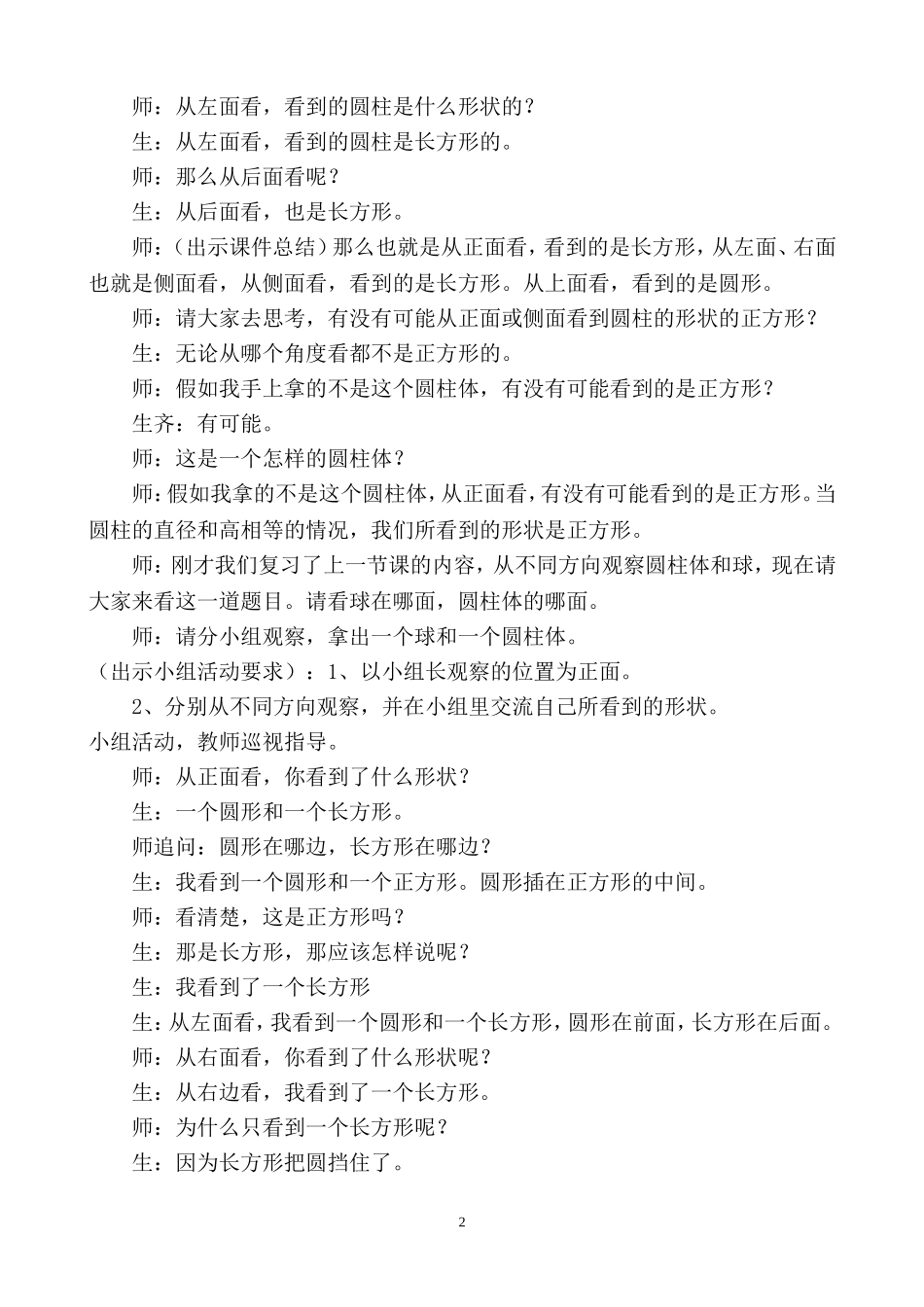 师：从左面看，看到的圆柱是什么形状的？

生：从左面看，看到的圆柱是长方形的。

师：那么从后面看呢？

生：从后面看，也是长方形。

师：（出示课件总结）那么也就是从正面看，看到的是长方形，从左面、右面也就是侧面看，从侧面看，看到的是长方形。从上面看，看到的是圆形。

师：请大家去思考，有没有可能从正面或侧面看到圆柱的形状的正方形？

生：无论从哪个角度看都不是正方形的。

师：假如我手上拿的不是这个圆柱体，有没有可能看到的是正方形？

生齐：有可能。

师：这是一个怎样的圆柱体？

师：假如我拿的不是这个圆柱体，从正面看，有没有可能看到的是正方形。当圆柱的直径和高相等的情况，我们所看到的形状是正方形。

师：刚才我们复习了上一节课的内容，从不同方向观察圆柱体和球，现在请大家来看这一道题目。请看球在哪面，圆柱体的哪面。

师：请分小组观察，拿出一个球和一个圆柱体。

（出示小组活动要求）：1、以小组长观察的位置为正面。

2、分别从不同方向观察，并在小组里交流自己所看到的形状。

小组活动，教师巡视指导。

师：从正面看，你看到了什么形状？

生：一个圆形和一个长方形。

师追问：圆形在哪边，长方形在哪边？

生：我看到一个圆形和一个正方形。圆形插在正方形的中间。

师：看清楚，这是正方形吗？

生：那是长方形，那应该怎样说呢？

生：我看到了一个长方形

生：从左面看，我看到一个圆形和一个长方形，圆形在前面，长方形在后面。

师：从右面看，你看到了什么形状呢？

生：从右边看，我看到了一个长方形。

师：为什么只看到一个长方形呢？

生：因为长方形把圆挡住了。

2